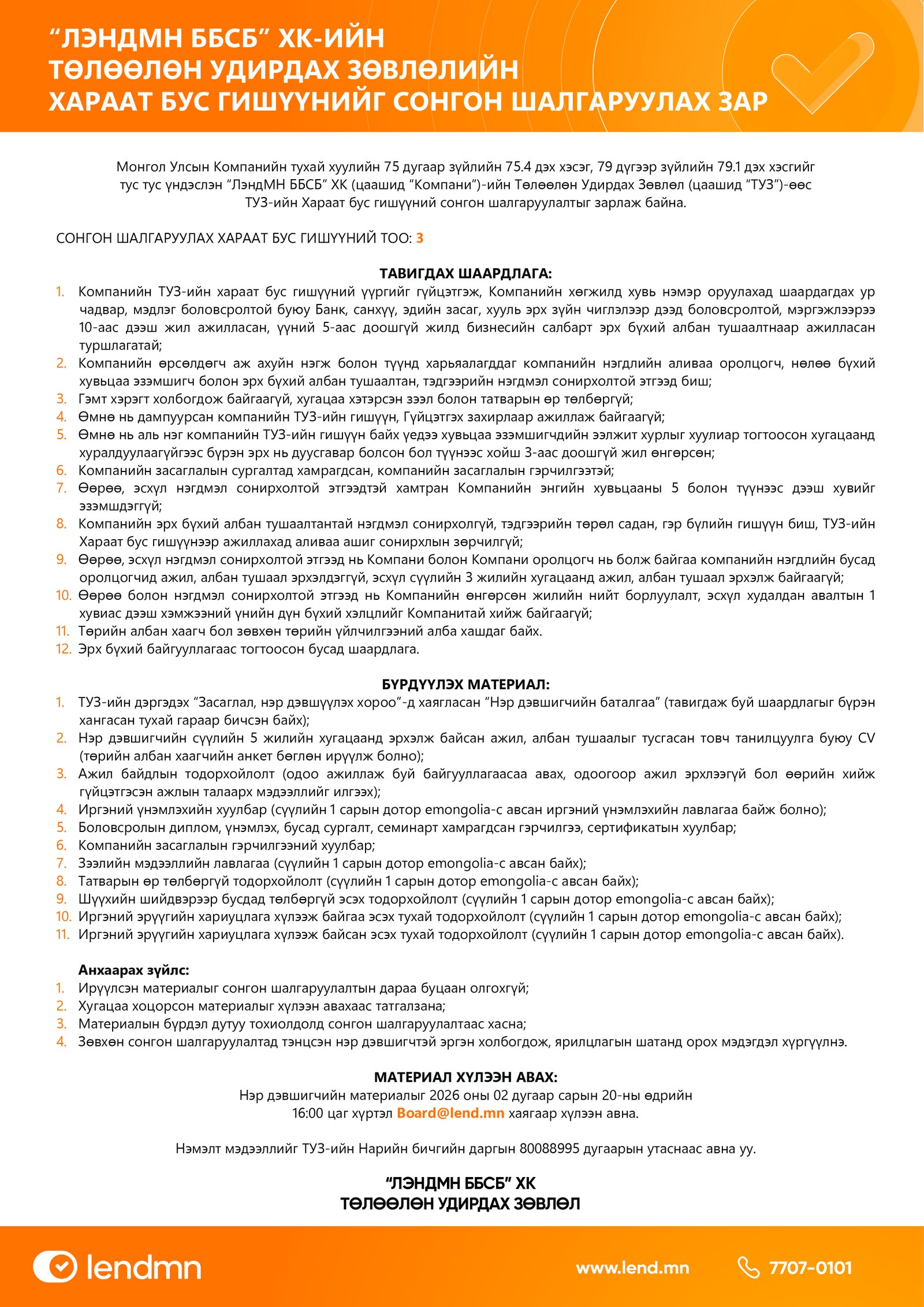 “ЛЭНДМН ББСБ” ХК-ИЙН
ТӨЛӨӨЛӨН УДИРДАХ ЗӨВЛӨЛИЙН
ХАРААТ БУС ГИШҮҮНИЙГ СОНГОН ШАЛГАРУУЛАХ ЗАР

Монгол Улсын Компанийн тухай хуулийн 75 дугаар зүйлийн 75.4 дэх хэсэг, 79 дүгээр зүйлийн 79.1 дэх хэсгийг тус тус үндэслэн “ЛэндМН ББСБ” ХК (цаашид “Компани”)-ийн Төлөөлөн Удирдах Зөвлөл (цаашид “ТУЗ”)-өөс ТУЗ-ийн Хараат бус гишүүний сонгон шалгаруулалтыг зарлаж байна.

СОНГОН ШАЛГАРУУЛАХ ХАРААТ БУС ГИШҮҮНИЙ ТОО: 3

ТАВИГДАХ ШААРДЛАГА:
1. Компанийн ТУЗ-ийн хараат бус гишүүний үүргийг гүйцэтгэж, Компанийн хөгжилд хувь нэмэр оруулахад шаардагдах ур чадвар, мэдлэг боловсролтой буюу Банк, санхүү, эдийн засаг, хууль эрх зүйн чиглэлээр дээд боловсролтой, мэргэжлээрээ 10-аас дээш жил ажилласан, үүний 5-аас доошгүй жилд бизнесийн салбарт эрх бүхий албан тушаалтнаар ажилласан туршлагатай;
2. Компанийн өрсөлдөгч аж ахуйн нэгж болон түүнд харьяалагддаг компанийн нэгдлийн аливаа оролцогч, нөлөө бүхий хувьцаа эзэмшигч болон эрх бүхий албан тушаалтан, тэдгээрийн нэгдмэл сонирхолтой этгээд биш;
3. Гэмт хэрэгт холбогдож байгаагүй, хугацаа хэтэрсэн зээл болон татварын өр төлбөргүй;
4. Өмнө нь дампуурсан компанийн ТУЗ-ийн гишүүн, Гүйцэтгэх захирлаар ажиллаж байгаагүй;
5. Өмнө нь аль нэг компанийн ТУЗ-ийн гишүүн байх үедээ хувьцаа эзэмшигчдийн ээлжит хурлыг хуулиар тогтоосон хугацаанд хуралдуулаагүйгээс бүрэн эрх нь дуусгавар болсон бол түүнээс хойш 3-аас доошгүй жил өнгөрсөн;
6. Компанийн засаглалын сургалтад хамрагдсан, компанийн засаглалын гэрчилгээтэй;
7. Өөрөө, эсхүл нэгдмэл сонирхолтой этгээдтэй хамтран Компанийн энгийн хувьцааны 5 болон түүнээс дээш хувийг эзэмшдэггүй;
8. Компанийн эрх бүхий албан тушаалтантай нэгдмэл сонирхолгүй, тэдгээрийн төрөл садан, гэр бүлийн гишүүн биш, ТУЗ-ийн Хараат бус гишүүнээр ажиллахад аливаа ашиг сонирхлын зөрчилгүй;
9. Өөрөө, эсхүл нэгдмэл сонирхолтой этгээд нь Компани болон Компани оролцогч нь болж байгаа компанийн нэгдлийн бусад оролцогчид ажил, албан тушаал эрхэлдэггүй, эсхүл сүүлийн 3 жилийн хугацаанд ажил, албан тушаал эрхэлж байгаагүй;
10. Өөрөө болон нэгдмэл сонирхолтой этгээд нь Компанийн өнгөрсөн жилийн нийт борлуулалт, эсхүл худалдан авалтын 1 хувиас дээш хэмжээний үнийн дүн бүхий хэлцлийг Компанитай хийж байгаагүй;
11. Төрийн албан хаагч бол зөвхөн төрийн үйлчилгээний алба хашдаг байх.
12. Эрх бүхий байгууллагаас тогтоосон бусад шаардлага.

БҮРДҮҮЛЭХ МАТЕРИАЛ:
1. ТУЗ-ийн дэргэдэх “Засаглал, нэр дэвшүүлэх хороо”-д хаягласан “Нэр дэвшигчийн баталгаа” (тавигдаж буй шаардлагыг бүрэн хангасан тухай гараар бичсэн байх);
2. Нэр дэвшигчийн сүүлийн 5 жилийн хугацаанд эрхэлж байсан ажил, албан тушаалыг тусгасан товч танилцуулга буюу CV (төрийн албан хаагчийн анкет бөглөн ирүүлж болно);
3. Ажил байдлын тодорхойлолт (одоо ажиллаж буй байгууллагаасаа авах, одоогоор ажил эрхлээгүй бол өөрийн хийж гүйцэтгэсэн ажлын талаарх мэдээллийг илгээх);
4. Иргэний үнэмлэхийн хуулбар (сүүлийн 1 сарын дотор emongolia-с авсан иргэний үнэмлэхийн лавлагаа байж болно);
5. Боловсролын диплом, үнэмлэх, бусад сургалт, семинарт хамрагдсан гэрчилгээ, сертификатын хуулбар;
6. Компанийн засаглалын гэрчилгээний хуулбар;
7. Зээлийн мэдээллийн лавлагаа (сүүлийн 1 сарын дотор emongolia-с авсан байх);
8. Татварын өр төлбөргүй тодорхойлолт (сүүлийн 1 сарын дотор emongolia-с авсан байх);
9. Шүүхийн шийдвэрээр бусдад төлбөргүй эсэх тодорхойлолт (сүүлийн 1 сарын дотор emongolia-с авсан байх);
10. Иргэний эрүүгийн хариуцлага хүлээж байгаа эсэх тухай тодорхойлолт (сүүлийн 1 сарын дотор emongolia-с авсан байх);
11. Иргэний эрүүгийн хариуцлага хүлээж байсан эсэх тухай тодорхойлолт (сүүлийн 1 сарын дотор emongolia-с авсан байх).

Анхаарах зүйлс:
1. Ирүүлсэн материалыг сонгон шалгаруулалтын дараа буцаан олгохгүй;
2. Хугацаа хоцорсон материалыг хүлээн авахаас татгалзана;
3. Материалын бүрдэл дутуу тохиолдолд сонгон шалгаруулалтаас хасна;
4. Зөвхөн сонгон шалгаруулалтад тэнцсэн нэр дэвшигчтэй эргэн холбогдож, ярилцлагын шатанд орох мэдэгдэл хүргүүлнэ.

МАТЕРИАЛ ХҮЛЭЭН АВАХ:
Нэр дэвшигчийн материалыг 2026 оны 02 дугаар сарын 20-ны өдрийн 16:00 цаг хүртэл Board@lend.mn хаягаар хүлээн авна.

Нэмэлт мэдээллийг ТУЗ-ийн Нарийн бичгийн даргын 80088995 дугаарын утаснаас авна уу.

“ЛЭНДМН ББСБ” ХК
ТӨЛӨӨЛӨН УДИРДАХ ЗӨВЛӨЛ

lendmn
www.lend.mn
7707-0101